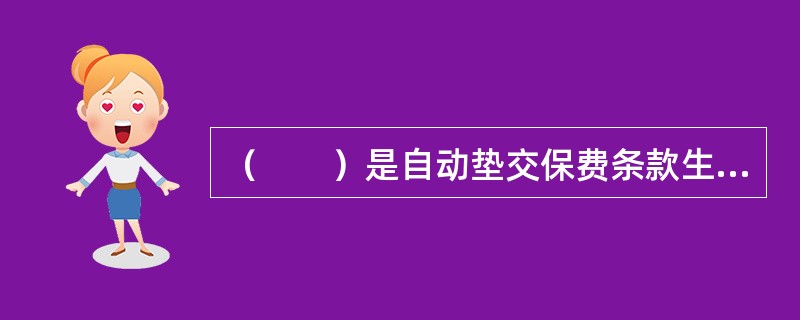 （　　）是自动垫交保费条款生...